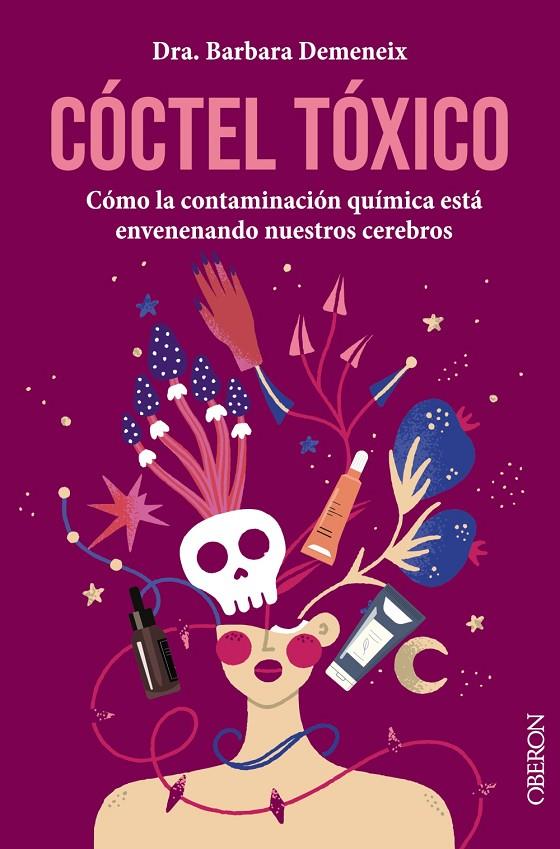 Dra. Barbara Demeneix

CÓCTEL TÓXICO

Cómo la contaminación química está envenenando nuestros cerebros

OBERON